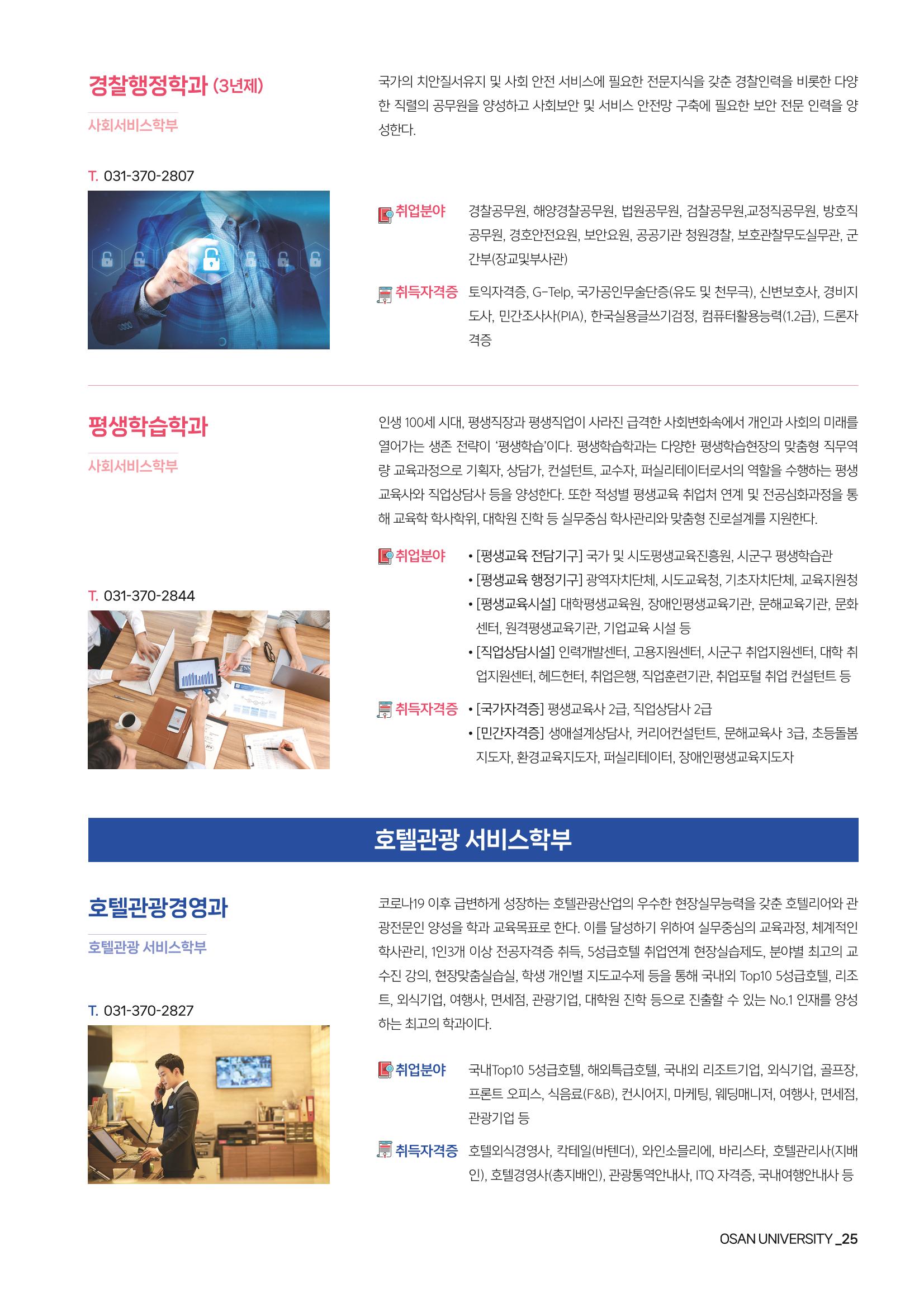 경찰행정학과 (3년제)

사회서비스학부

T. 031-370-2807

국가의 치안질서유지 및 사회 안전 서비스에 필요한 전문지식을 갖춘 경찰인력을 비롯한 다양한 직렬의 공무원을 양성하고 사회보안 및 서비스 안전망 구축에 필요한 보안 전문 인력을 양성한다.

취업분야 경찰공무원, 해양경찰공무원, 법원공무원, 검찰공무원,교정직공무원, 방호직공무원, 경호안전요원, 보안요원, 공공기관 청원경찰, 보호관찰무도실무관, 군간부(장교및부사관)

취득자격증 토익자격증, G-Telp, 국가공인무술단증(유도 및 천무극), 신변보호사, 경비지도사, 민간조사사(PIA), 한국실용글쓰기검정, 컴퓨터활용능력(1.2급), 드론자격증

평생학습학과

사회서비스학부

T. 031-370-2844

인생 100세 시대, 평생직장과 평생직업이 사라진 급격한 사회변화속에서 개인과 사회의 미래를 열어가는 생존 전략이 '평생학습'이다. 평생학습학과는 다양한 평생학습현장의 맞춤형 직무역량 교육과정으로 기획자, 상담가, 컨설턴트, 교수자, 퍼실리테이터로서의 역할을 수행하는 평생교육사와 직업상담사 등을 양성한다. 또한 적성별 평생교육 취업처 연계 및 전공심화과정을 통해 교육학 학사학위, 대학원 진학 등 실무중심 학사관리와 맞춤형 진로설계를 지원한다.

취업분야
• [평생교육 전담기구] 국가 및 시도평생교육진흥원, 시군구 평생학습관
• [평생교육 행정기구] 광역자치단체, 시도교육청, 기초자치단체, 교육지원청
• [평생교육시설] 대학평생교육원, 장애인평생교육기관, 문해교육기관, 문화센터, 원격평생교육기관, 기업교육 시설 등
• [직업상담시설] 인력개발센터, 고용지원센터, 시군구 취업지원센터, 대학 취업지원센터, 헤드헌터, 취업은행, 직업훈련기관, 취업포털 취업 컨설턴트 등

취득자격증
• [국가자격증] 평생교육사 2급, 직업상담사 2급
• [민간자격증] 생애설계상담사, 커리어컨설턴트, 문해교육사 3급, 초등돌봄지도자, 환경교육지도자, 퍼실리테이터, 장애인평생교육지도자

호텔관광 서비스학부

호텔관광경영과

호텔관광 서비스학부

T. 031-370-2827

코로나19 이후 급변하게 성장하는 호텔관광산업의 우수한 현장실무능력을 갖춘 호텔리어와 관광전문인 양성을 학과 교육목표로 한다. 이를 달성하기 위하여 실무중심의 교육과정, 체계적인 학사관리, 1인3개 이상 전공자격증 취득, 5성급호텔 취업연계 현장실습제도, 분야별 최고의 교수진 강의, 현장맞춤실습실, 학생 개인별 지도교수제 등을 통해 국내외 Top10 5성급호텔, 리조트, 외식기업, 여행사, 면세점, 관광기업, 대학원 진학 등으로 진출할 수 있는 No.1 인재를 양성하는 최고의 학과이다.

취업분야 국내Top10 5성급호텔, 해외특급호텔, 국내외 리조트기업, 외식기업, 골프장, 프론트 오피스, 식음료(F&B), 컨시어지, 마케팅, 웨딩매니저, 여행사, 면세점, 관광기업 등

취득자격증 호텔외식경영사, 칵테일(바텐더), 와인소믈리에, 바리스타, 호텔관리사(지배인), 호텔경영사(총지배인), 관광통역안내사, ITQ 자격증, 국내여행안내사 등

OSAN UNIVERSITY _25